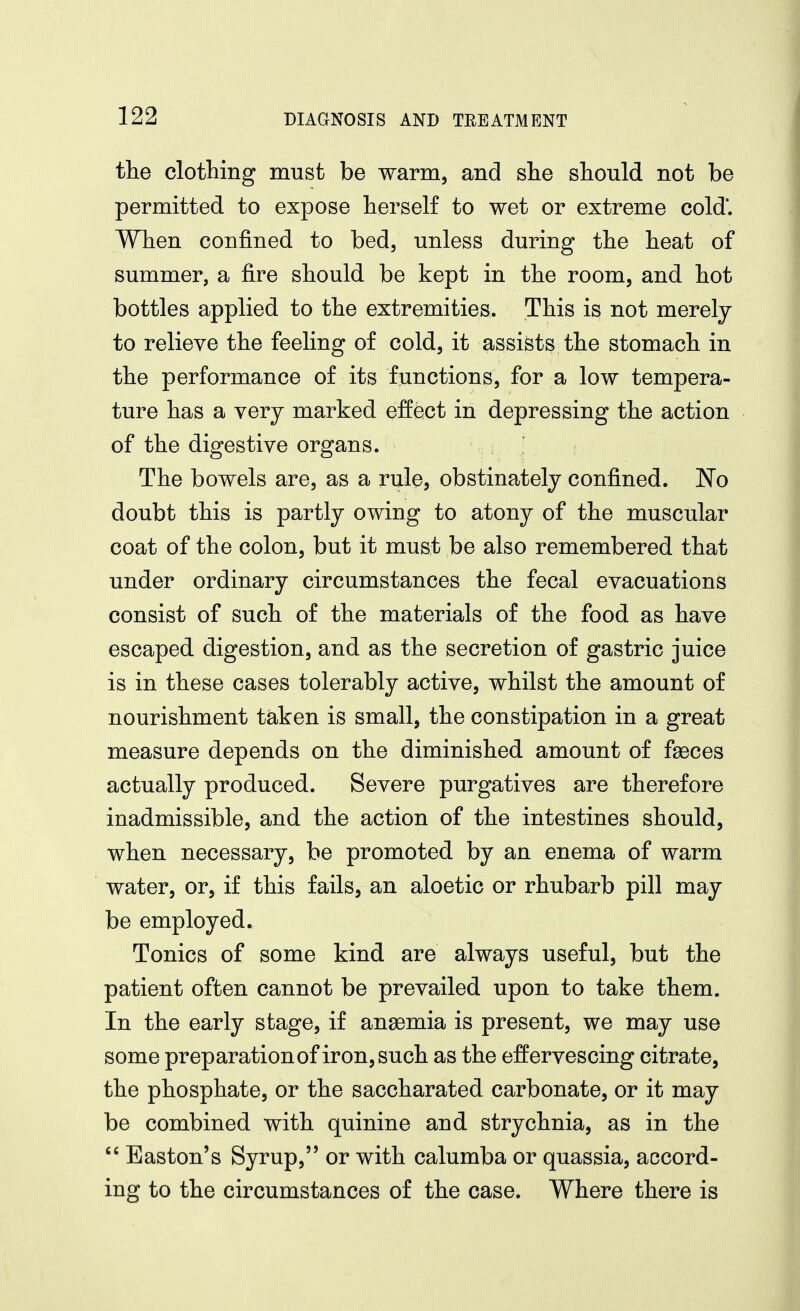 122 DIAGNOSIS AND TREATMENT

the clothing must be warm, and she should not be permitted to expose herself to wet or extreme cold. When confined to bed, unless during the heat of summer, a fire should be kept in the room, and hot bottles applied to the extremities. This is not merely to relieve the feeling of cold, it assists the stomach in the performance of its functions, for a low temperature has a very marked effect in depressing the action of the digestive organs.

The bowels are, as a rule, obstinately confined. No doubt this is partly owing to atony of the muscular coat of the colon, but it must be also remembered that under ordinary circumstances the fecal evacuations consist of such of the materials of the food as have escaped digestion, and as the secretion of gastric juice is in these cases tolerably active, whilst the amount of nourishment taken is small, the constipation in a great measure depends on the diminished amount of fæces actually produced. Severe purgatives are therefore inadmissible, and the action of the intestines should, when necessary, be promoted by an enema of warm water, or, if this fails, an aloetic or rhubarb pill may be employed.

Tonics of some kind are always useful, but the patient often cannot be prevailed upon to take them. In the early stage, if anæmia is present, we may use some preparation of iron, such as the effervescing citrate, the phosphate, or the saccharated carbonate, or it may be combined with quinine and strychnia, as in the "Easton's Syrup," or with calumba or quassia, according to the circumstances of the case. Where there is